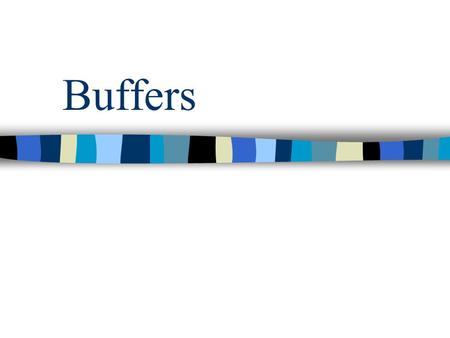 Buffers